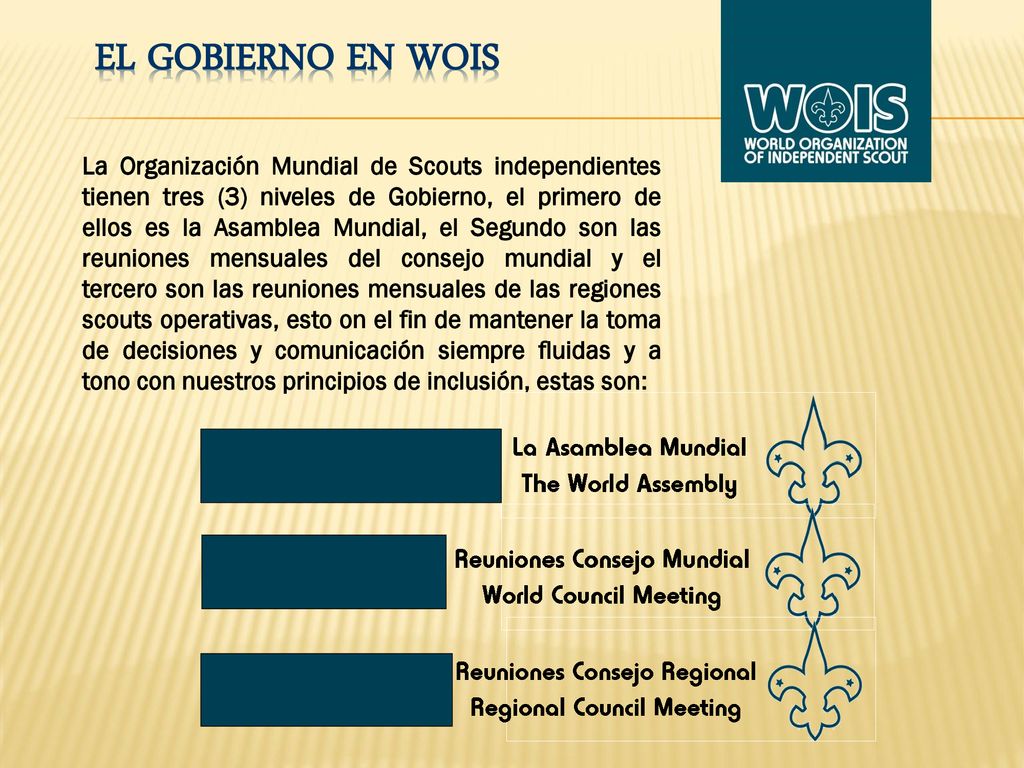 EL GOBIERNO EN WOIS

WOIS
WORLD ORGANIZATION OF INDEPENDENT SCOUT

La Organización Mundial de Scouts independientes tienen tres (3) niveles de Gobierno, el primero de ellos es la Asamblea Mundial, el Segundo son las reuniones mensuales del consejo mundial y el tercero son las reuniones mensuales de las regiones scouts operativas, esto on el fin de mantener la toma de decisiones y comunicación siempre fluidas y a tono con nuestros principios de inclusión, estas son:

La Asamblea Mundial
The World Assembly

Reuniones Consejo Mundial
World Council Meeting

Reuniones Consejo Regional
Regional Council Meeting